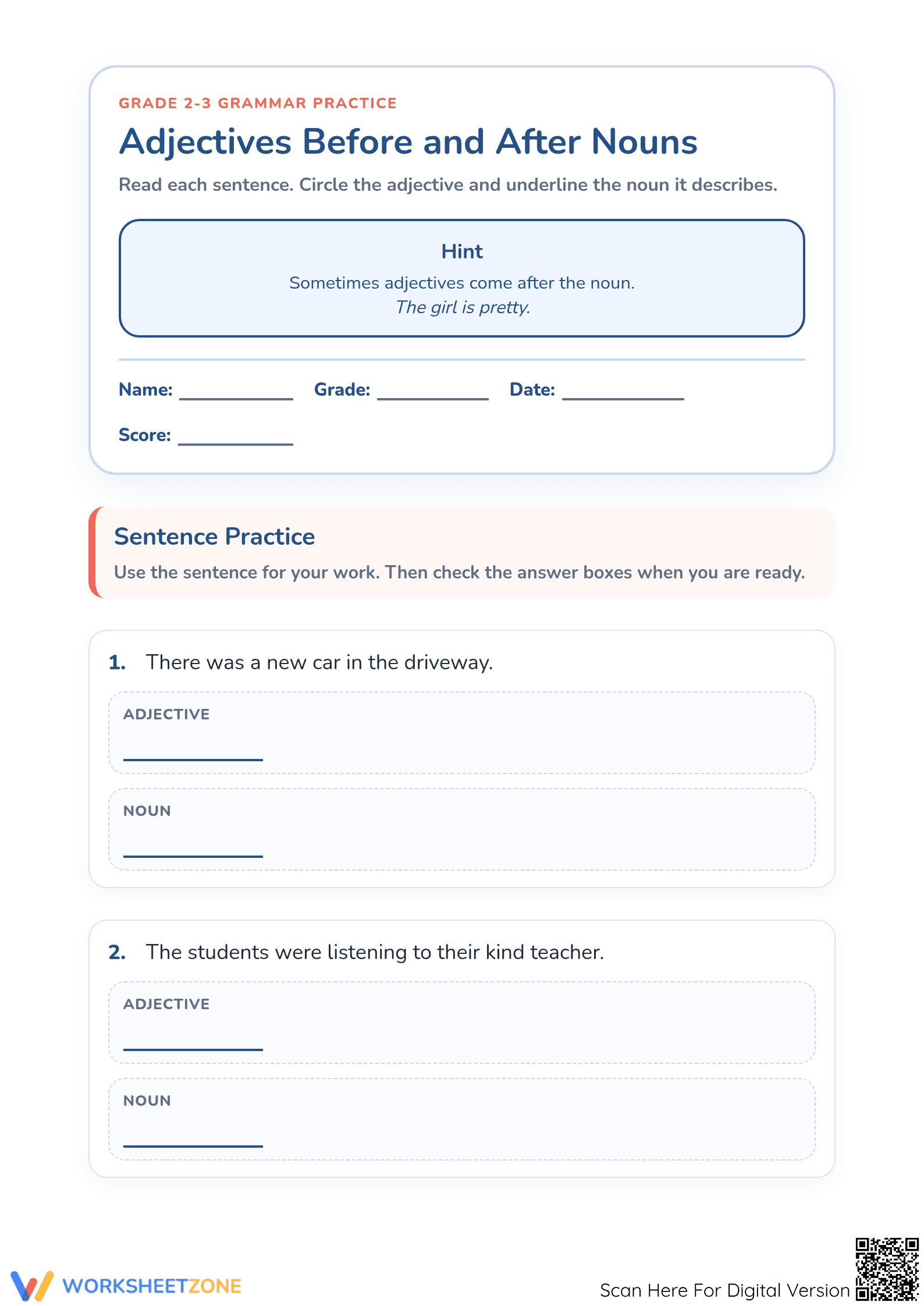 GRADE 2-3 GRAMMAR PRACTICE

Adjectives Before and After Nouns

Read each sentence. Circle the adjective and underline the noun it describes.

Hint

Sometimes adjectives come after the noun.

The girl is pretty.

Name: ____ Grade: ____ Date: ____

Score: ____

Sentence Practice

Use the sentence for your work. Then check the answer boxes when you are ready.

1. There was a new car in the driveway.

ADJECTIVE

____

NOUN

____

2. The students were listening to their kind teacher.

ADJECTIVE

____

NOUN

____

WORKSHEETZONE

Scan Here For Digital Version